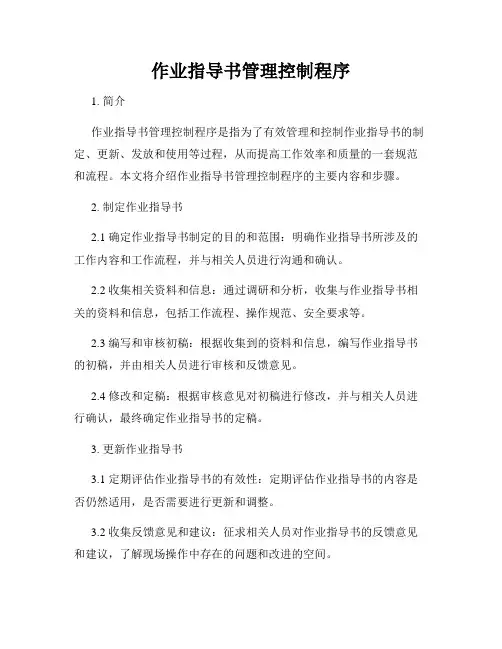 作业指导书管理控制程序

1. 简介

作业指导书管理控制程序是指为了有效管理和控制作业指导书的制定、更新、发放和使用等过程，从而提高工作效率和质量的一套规范和流程。本文将介绍作业指导书管理控制程序的主要内容和步骤。

2. 制定作业指导书

2.1 确定作业指导书制定的目的和范围：明确作业指导书所涉及的工作内容和工作流程，并与相关人员进行沟通和确认。

2.2 收集相关资料和信息：通过调研和分析，收集与作业指导书相关的资料和信息，包括工作流程、操作规范、安全要求等。

2.3 编写和审核初稿：根据收集到的资料和信息，编写作业指导书的初稿，并由相关人员进行审核和反馈意见。

2.4 修改和定稿：根据审核意见对初稿进行修改，并与相关人员进行确认，最终确定作业指导书的定稿。

3. 更新作业指导书

3.1 定期评估作业指导书的有效性：定期评估作业指导书的内容是否仍然适用，是否需要进行更新和调整。

3.2 收集反馈意见和建议：征求相关人员对作业指导书的反馈意见和建议，了解现场操作中存在的问题和改进的空间。